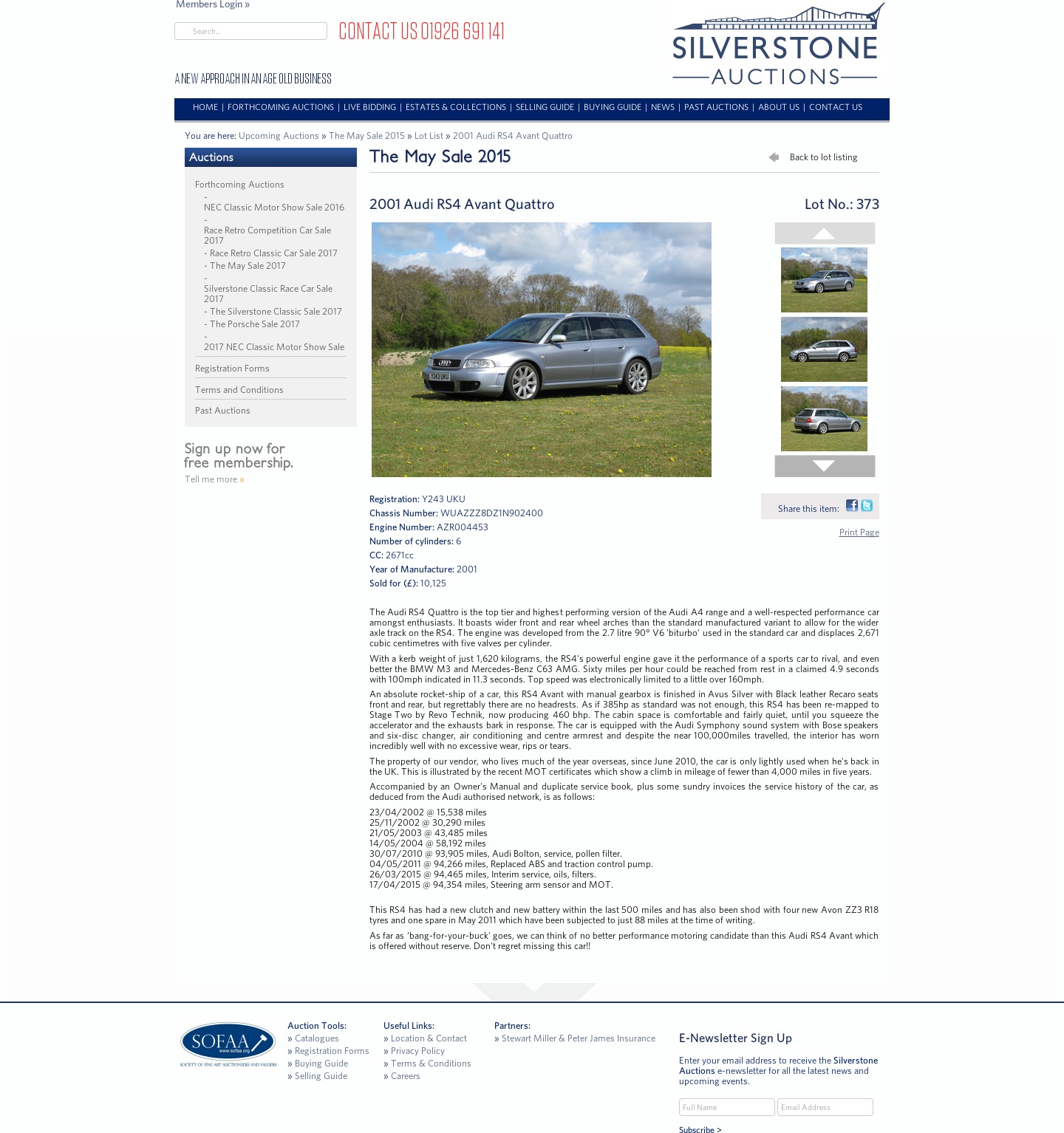 Members Login »

Search...

CONTACT US 01926 691 141

SILVERSTONE AUCTIONS

A NEW APPROACH IN AN AGE OLD BUSINESS

HOME | FORTHCOMING AUCTIONS | LIVE BIDDING | ESTATES & COLLECTIONS | SELLING GUIDE | BUYING GUIDE | NEWS | PAST AUCTIONS | ABOUT US | CONTACT US

You are here: Upcoming Auctions » The May Sale 2015 » Lot List » 2001 Audi RS4 Avant Quattro

Auctions

Forthcoming Auctions
- NEC Classic Motor Show Sale 2016
- Race Retro Competition Car Sale 2017
- Race Retro Classic Car Sale 2017
- The May Sale 2017
- Silverstone Classic Race Car Sale 2017
- The Silverstone Classic Sale 2017
- The Porsche Sale 2017
- 2017 NEC Classic Motor Show Sale

Registration Forms

Terms and Conditions

Past Auctions

Sign up now for free membership.

Tell me more »

The May Sale 2015

Back to lot listing

2001 Audi RS4 Avant Quattro

Lot No.: 373

Y243 UKU

Registration: Y243 UKU
Chassis Number: WUAZZZ8DZ1N902400
Engine Number: AZR004453
Number of cylinders: 6
CC: 2671cc
Year of Manufacture: 2001
Sold for (£): 10,125

Share this item:

Print Page

The Audi RS4 Quattro is the top tier and highest performing version of the Audi A4 range and a well-respected performance car amongst enthusiasts. It boasts wider front and rear wheel arches than the standard manufactured variant to allow for the wider axle track on the RS4. The engine was developed from the 2.7 litre 90° V6 'biturbo' used in the standard car and displaces 2,671 cubic centimetres with five valves per cylinder.

With a kerb weight of just 1,620 kilograms, the RS4's powerful engine gave it the performance of a sports car to rival, and even better the BMW M3 and Mercedes-Benz C63 AMG. Sixty miles per hour could be reached from rest in a claimed 4.9 seconds with 100mph indicated in 11.3 seconds. Top speed was electronically limited to a little over 160mph.

An absolute rocket-ship of a car, this RS4 Avant with manual gearbox is finished in Avus Silver with Black leather Recaro seats front and rear, but regrettably there are no headrests. As if 385hp as standard was not enough, this RS4 has been re-mapped to Stage Two by Revo Technik, now producing 460 bhp. The cabin space is comfortable and fairly quiet, until you squeeze the accelerator and the exhausts bark in response. The car is equipped with the Audi Symphony sound system with Bose speakers and six-disc changer, air conditioning and centre armrest and despite the near 100,000miles travelled, the interior has worn incredibly well with no excessive wear, rips or tears.

The property of our vendor, who lives much of the year overseas, since June 2010, the car is only lightly used when he's back in the UK. This is illustrated by the recent MOT certificates which show a climb in mileage of fewer than 4,000 miles in five years.

Accompanied by an Owner's Manual and duplicate service book, plus some sundry invoices the service history of the car, as deduced from the Audi authorised network, is as follows:

23/04/2002 @ 15,538 miles
25/11/2002 @ 30,290 miles
21/05/2003 @ 43,485 miles
14/05/2004 @ 58,192 miles
30/07/2010 @ 93,905 miles, Audi Bolton, service, pollen filter.
04/05/2011 @ 94,266 miles, Replaced ABS and traction control pump.
26/03/2015 @ 94,465 miles, Interim service, oils, filters.
17/04/2015 @ 94,354 miles, Steering arm sensor and MOT.

This RS4 has had a new clutch and new battery within the last 500 miles and has also been shod with four new Avon ZZ3 R18 tyres and one spare in May 2011 which have been subjected to just 88 miles at the time of writing.

As far as 'bang-for-your-buck' goes, we can think of no better performance motoring candidate than this Audi RS4 Avant which is offered without reserve. Don't regret missing this car!!

SOFAA www.sofaa.org SOCIETY OF FINE ART AUCTIONEERS AND VALUERS

Auction Tools:
» Catalogues
» Registration Forms
» Buying Guide
» Selling Guide

Useful Links:
» Location & Contact
» Privacy Policy
» Terms & Conditions
» Careers

Partners:
» Stewart Miller & Peter James Insurance

E-Newsletter Sign Up

Enter your email address to receive the Silverstone Auctions e-newsletter for all the latest news and upcoming events.

Full Name
Email Address

Subscribe >